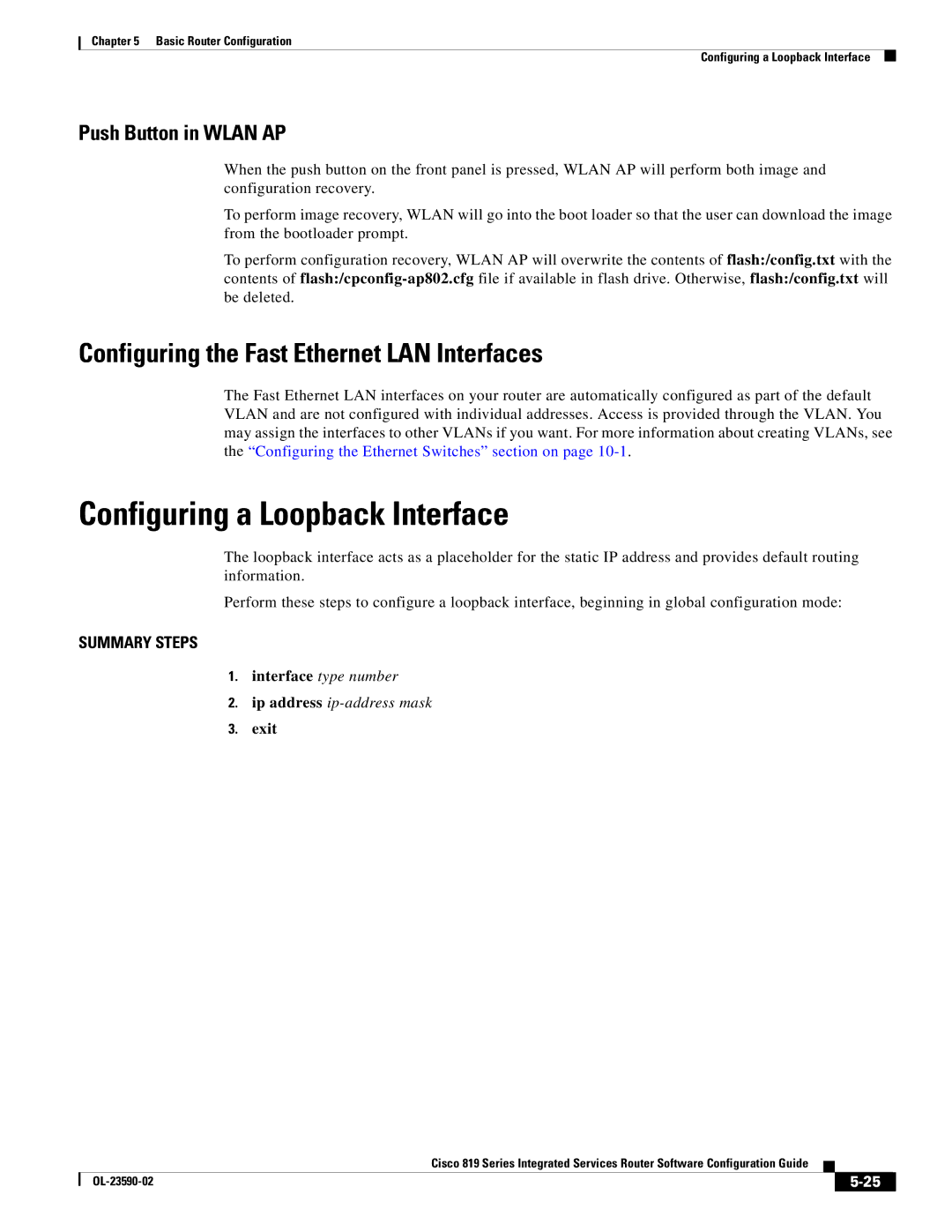 Chapter 5 Basic Router Configuration

Configuring a Loopback Interface

Push Button in WLAN AP

When the push button on the front panel is pressed, WLAN AP will perform both image and configuration recovery.

To perform image recovery, WLAN will go into the boot loader so that the user can download the image from the bootloader prompt.

To perform configuration recovery, WLAN AP will overwrite the contents of flash:/config.txt with the contents of flash:/cpconfig-ap802.cfg file if available in flash drive. Otherwise, flash:/config.txt will be deleted.

Configuring the Fast Ethernet LAN Interfaces

The Fast Ethernet LAN interfaces on your router are automatically configured as part of the default VLAN and are not configured with individual addresses. Access is provided through the VLAN. You may assign the interfaces to other VLANs if you want. For more information about creating VLANs, see the "Configuring the Ethernet Switches" section on page 10-1.

Configuring a Loopback Interface

The loopback interface acts as a placeholder for the static IP address and provides default routing information.

Perform these steps to configure a loopback interface, beginning in global configuration mode:

SUMMARY STEPS

1. interface type number

2. ip address ip-address mask

3. exit

Cisco 819 Series Integrated Services Router Software Configuration Guide

OL-23590-02

5-25